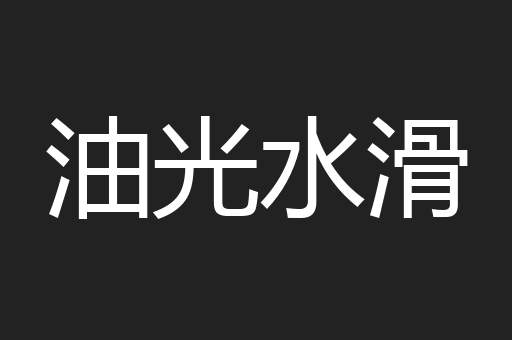 油光水滑